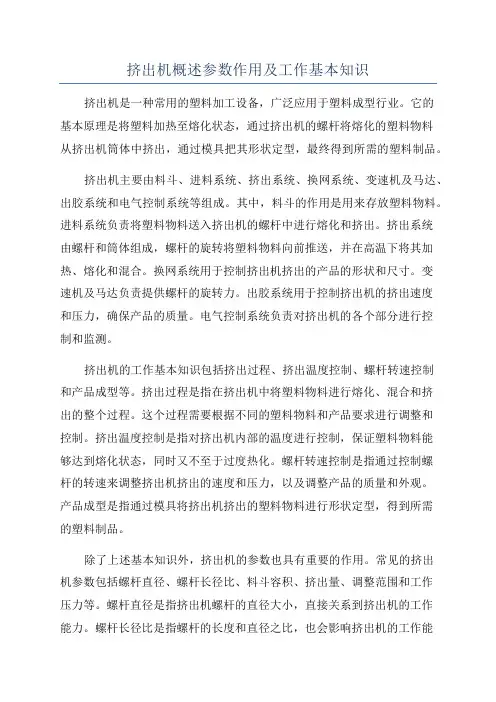 挤出机概述参数作用及工作基本知识

挤出机是一种常用的塑料加工设备，广泛应用于塑料成型行业。它的基本原理是将塑料加热至熔化状态，通过挤出机的螺杆将熔化的塑料物料从挤出机筒体中挤出，通过模具把其形状定型，最终得到所需的塑料制品。

挤出机主要由料斗、进料系统、挤出系统、换网系统、变速机及马达、出胶系统和电气控制系统等组成。其中，料斗的作用是用来存放塑料物料。进料系统负责将塑料物料送入挤出机的螺杆中进行熔化和挤出。挤出系统由螺杆和筒体组成，螺杆的旋转将塑料物料向前推送，并在高温下将其加热、熔化和混合。换网系统用于控制挤出机挤出的产品的形状和尺寸。变速机及马达负责提供螺杆的旋转力。出胶系统用于控制挤出机的挤出速度和压力，确保产品的质量。电气控制系统负责对挤出机的各个部分进行控制和监测。

挤出机的工作基本知识包括挤出过程、挤出温度控制、螺杆转速控制和产品成型等。挤出过程是指在挤出机中将塑料物料进行熔化、混合和挤出的整个过程。这个过程需要根据不同的塑料物料和产品要求进行调整和控制。挤出温度控制是指对挤出机内部的温度进行控制，保证塑料物料能够达到熔化状态，同时又不至于过度热化。螺杆转速控制是指通过控制螺杆的转速来调整挤出机挤出的速度和压力，以及调整产品的质量和外观。产品成型是指通过模具将挤出机挤出的塑料物料进行形状定型，得到所需的塑料制品。

除了上述基本知识外，挤出机的参数也具有重要的作用。常见的挤出机参数包括螺杆直径、螺杆长径比、料斗容积、挤出量、调整范围和工作压力等。螺杆直径是指挤出机螺杆的直径大小，直接关系到挤出机的工作能力。螺杆长径比是指螺杆的长度和直径之比，也会影响挤出机的工作能